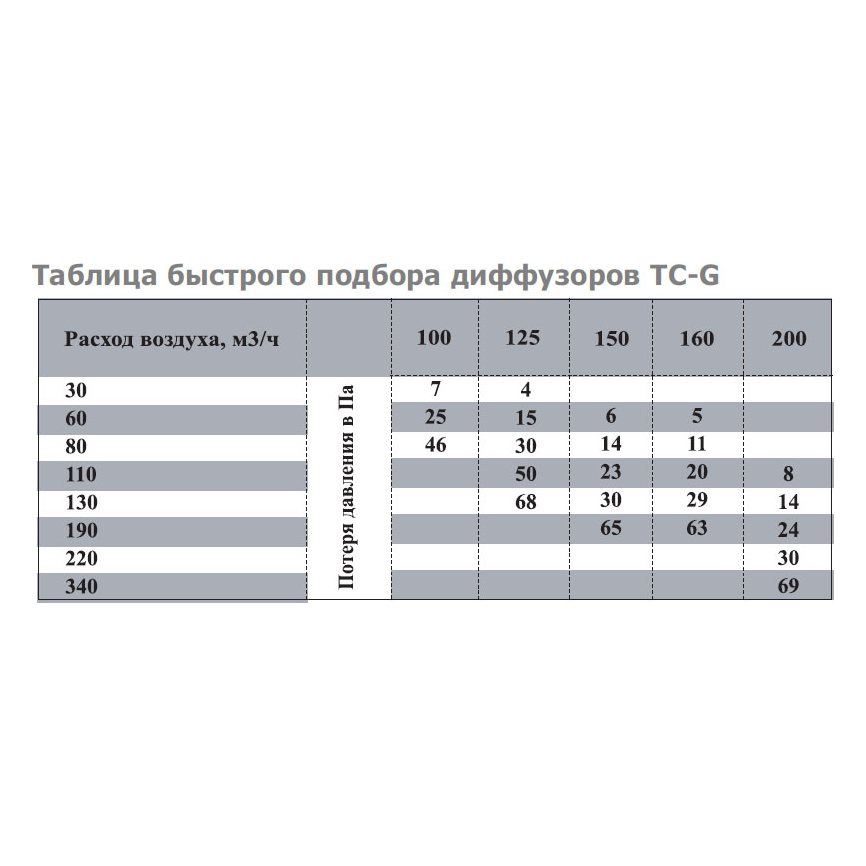 Таблица быстрого подбора диффузоров TC-G

| Расход воздуха, м3/ч | | 100 | 125 | 150 | 160 | 200 |
|---|---|---|---|---|---|---|
| 30 | Потеря давления в Па | 7 | 4 | | | |
| 60 | | 25 | 15 | 6 | 5 | |
| 80 | | 46 | 30 | 14 | 11 | |
| 110 | | | 50 | 23 | 20 | 8 |
| 130 | | | 68 | 30 | 29 | 14 |
| 190 | | | | 65 | 63 | 24 |
| 220 | | | | | | 30 |
| 340 | | | | | | 69 |